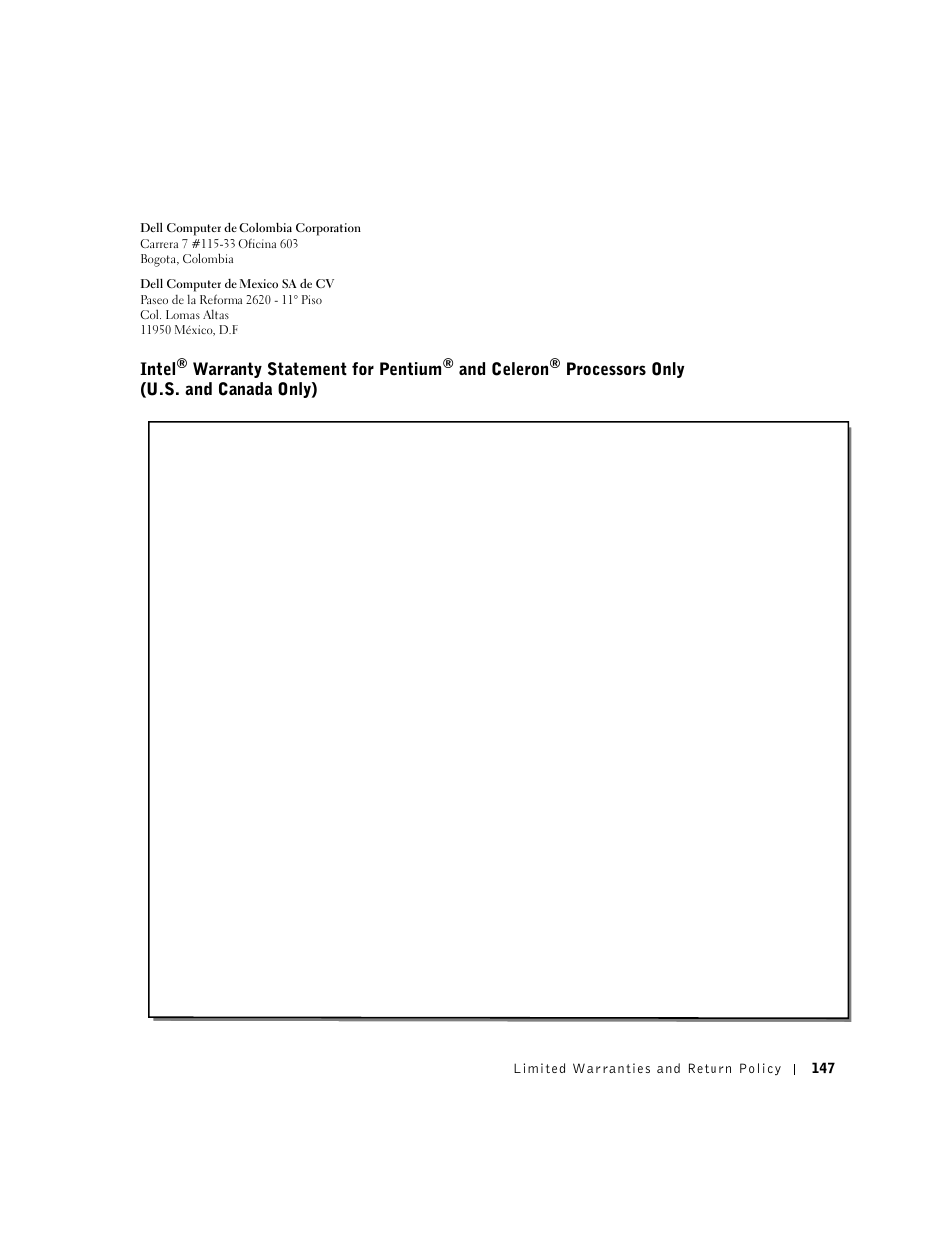 Dell Computer de Colombia Corporation
Carrera 7 #115-33 Oficina 603
Bogota, Colombia

Dell Computer de Mexico SA de CV
Paseo de la Reforma 2620 - 11° Piso
Col. Lomas Altas
11950 México, D.F.

Intel® Warranty Statement for Pentium® and Celeron® Processors Only (U.S. and Canada Only)

Limited Warranties and Return Policy | 147